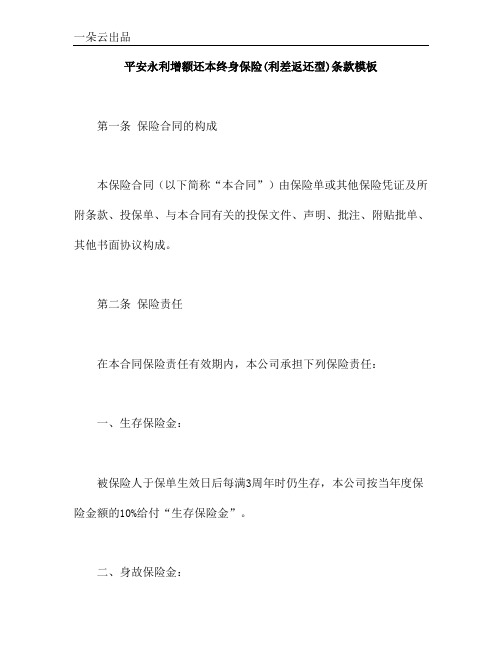 一朵云出品

平安永利增额还本终身保险(利差返还型)条款模板

第一条 保险合同的构成

本保险合同（以下简称“本合同”）由保险单或其他保险凭证及所附条款、投保单、与本合同有关的投保文件、声明、批注、附贴批单、其他书面协议构成。

第二条 保险责任

在本合同保险责任有效期内，本公司承担下列保险责任：

一、生存保险金：

被保险人于保单生效日后每满3周年时仍生存，本公司按当年度保险金额的10%给付“生存保险金”。

二、身故保险金：